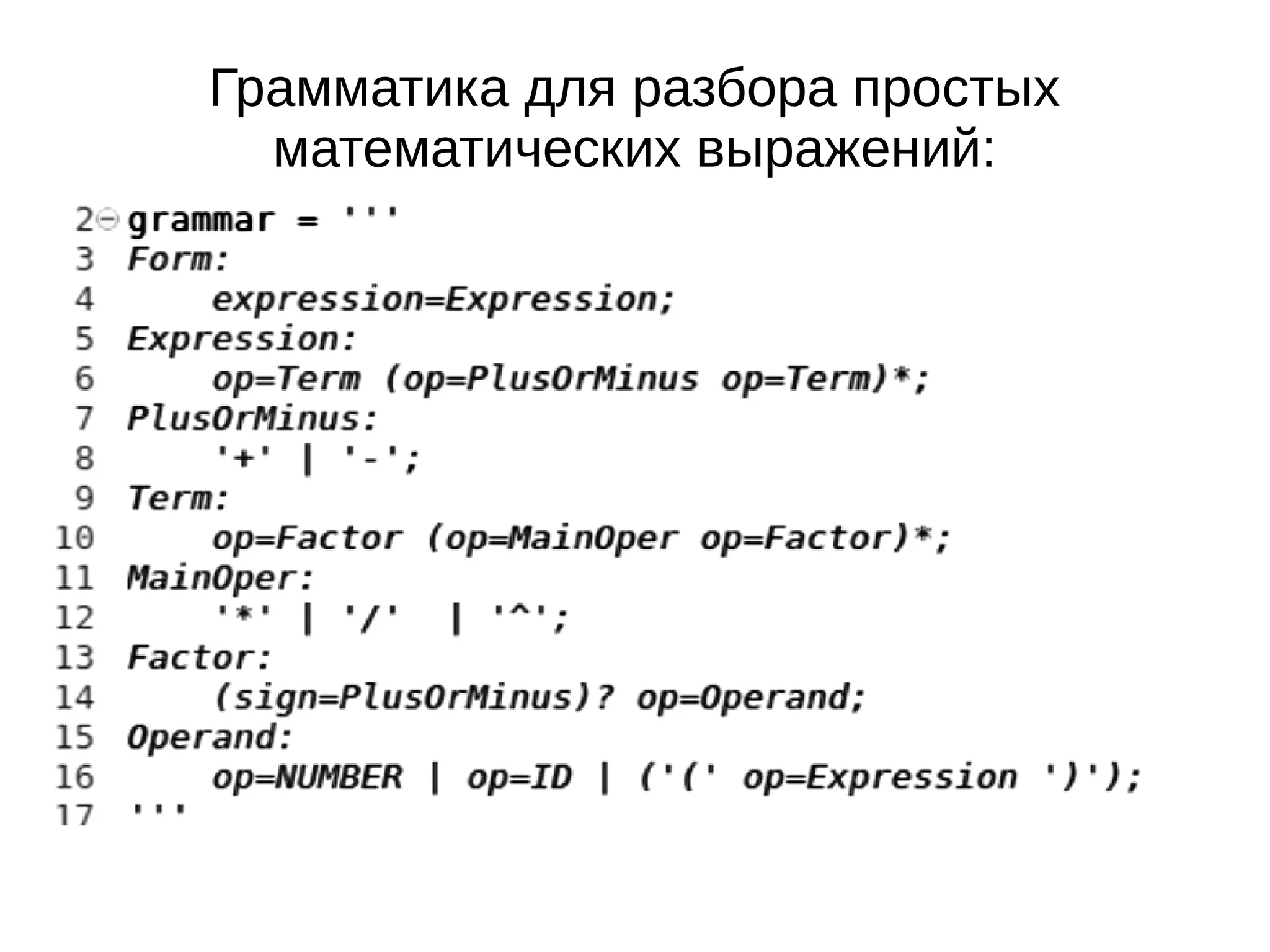 Грамматика для разбора простых математических выражений:

2 grammar = '''
3 Form:
4 expression=Expression;
5 Expression:
6 op=Term (op=PlusOrMinus op=Term)*;
7 PlusOrMinus:
8 '+' | '-';
9 Term:
10 op=Factor (op=MainOper op=Factor)*;
11 MainOper:
12 '*' | '/' | '^';
13 Factor:
14 (sign=PlusOrMinus)? op=Operand;
15 Operand:
16 op=NUMBER | op=ID | ('(' op=Expression ')');
17 '''